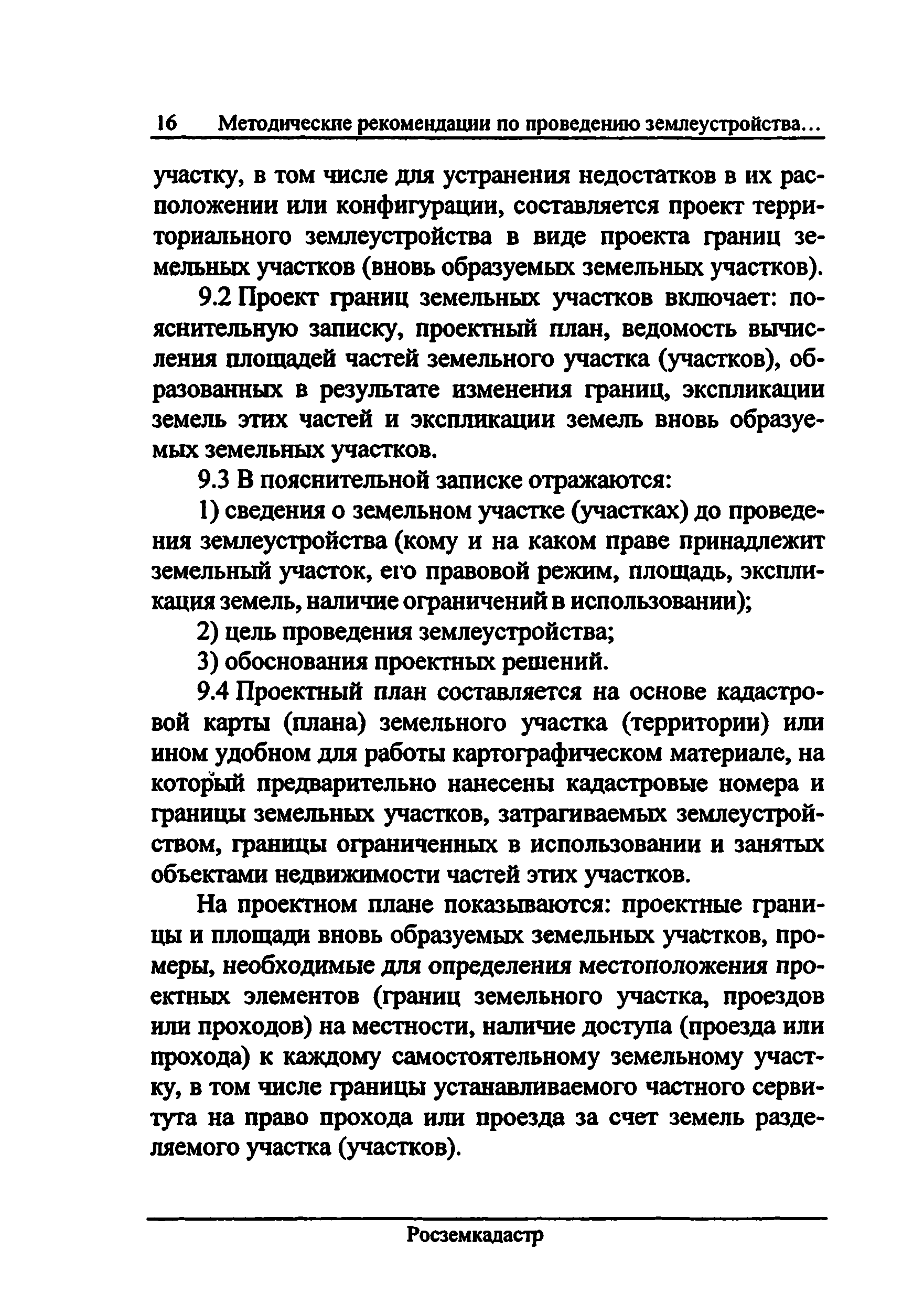 16 Методические рекомендации по проведению землеустройства...

участку, в том числе для устранения недостатков в их расположении или конфигурации, составляется проект территориального землеустройства в виде проекта границ земельных участков (вновь образуемых земельных участков).

9.2 Проект границ земельных участков включает: пояснительную записку, проектный план, ведомость вычисления площадей частей земельного участка (участков), образованных в результате изменения границ, экспликации земель этих частей и экспликации земель вновь образуемых земельных участков.

9.3 В пояснительной записке отражаются:

1) сведения о земельном участке (участках) до проведения землеустройства (кому и на каком праве принадлежит земельный участок, его правовой режим, площадь, экспликация земель, наличие ограничений в использовании);

2) цель проведения землеустройства;

3) обоснования проектных решений.

9.4 Проектный план составляется на основе кадастровой карты (плана) земельного участка (территории) или ином удобном для работы картографическом материале, на который предварительно нанесены кадастровые номера и границы земельных участков, затрагиваемых землеустройством, границы ограниченных в использовании и занятых объектами недвижимости частей этих участков.

На проектном плане показываются: проектные границы и площади вновь образуемых земельных участков, промеры, необходимые для определения местоположения проектных элементов (границ земельного участка, проездов или проходов) на местности, наличие доступа (проезда или прохода) к каждому самостоятельному земельному участку, в том числе границы устанавливаемого частного сервитута на право прохода или проезда за счет земель разделяемого участка (участков).

Росземкадастр